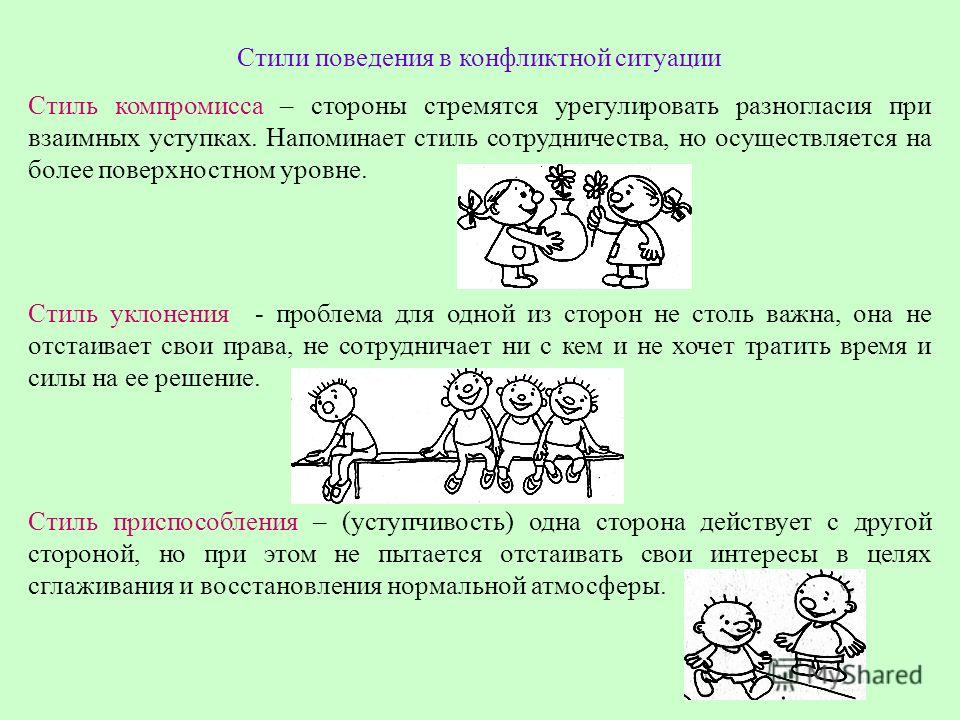 Стили поведения в конфликтной ситуации

Стиль компромисса – стороны стремятся урегулировать разногласия при взаимных уступках. Напоминает стиль сотрудничества, но осуществляется на более поверхностном уровне.

Стиль уклонения - проблема для одной из сторон не столь важна, она не отстаивает свои права, не сотрудничает ни с кем и не хочет тратить время и силы на ее решение.

Стиль приспособления – (уступчивость) одна сторона действует с другой стороной, но при этом не пытается отстаивать свои интересы в целях сглаживания и восстановления нормальной атмосферы.

MyShared